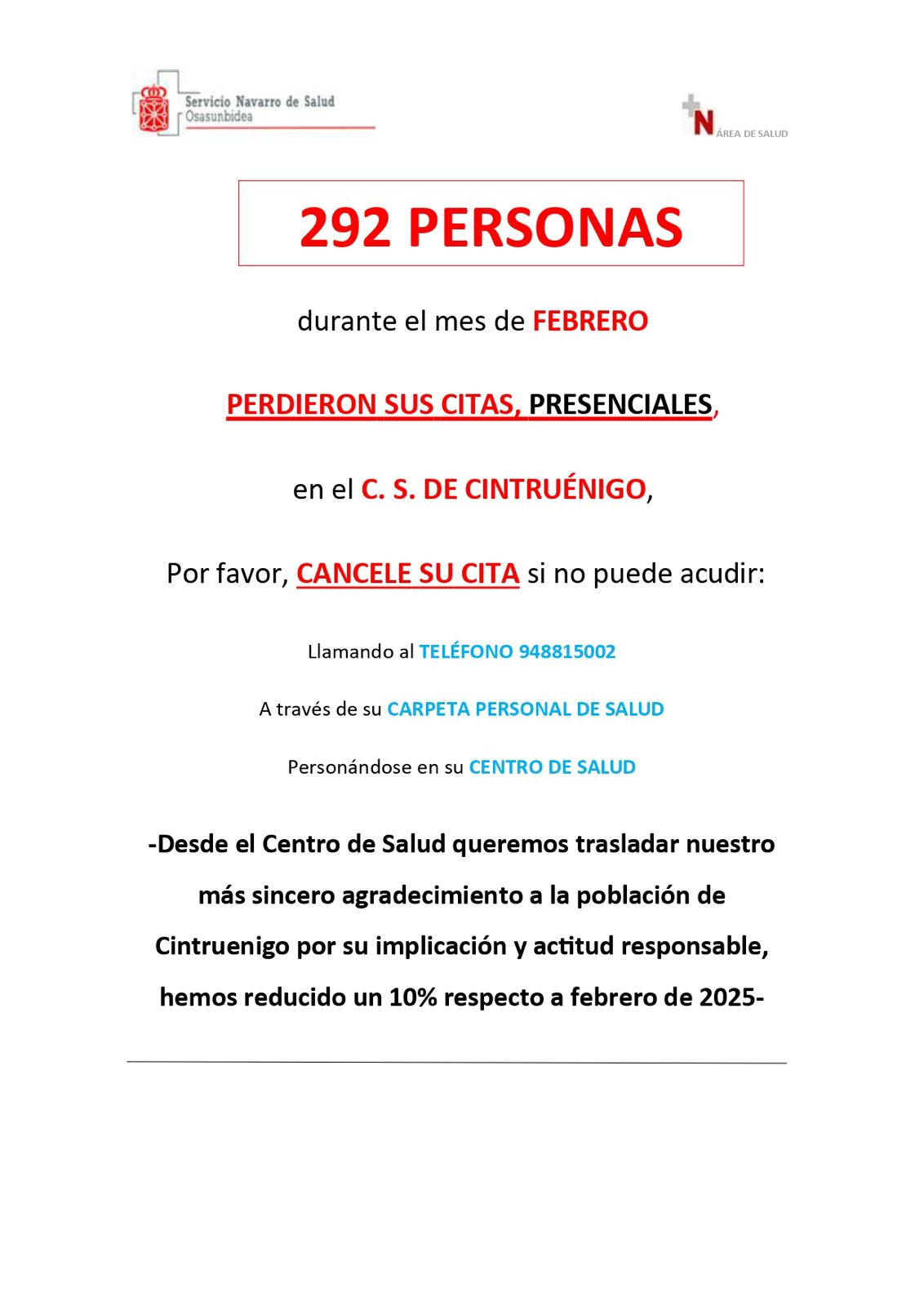 Servicio Navarro de Salud
Osasunbidea

N ÁREA DE SALUD

292 PERSONAS

durante el mes de FEBRERO

PERDIERON SUS CITAS, PRESENCIALES,

en el C. S. DE CINTRUÉNIGO,

Por favor, CANCELE SU CITA si no puede acudir:

Llamando al TELÉFONO 948815002

A través de su CARPETA PERSONAL DE SALUD

Personándose en su CENTRO DE SALUD

-Desde el Centro de Salud queremos trasladar nuestro más sincero agradecimiento a la población de Cintruenigo por su implicación y actitud responsable, hemos reducido un 10% respecto a febrero de 2025-